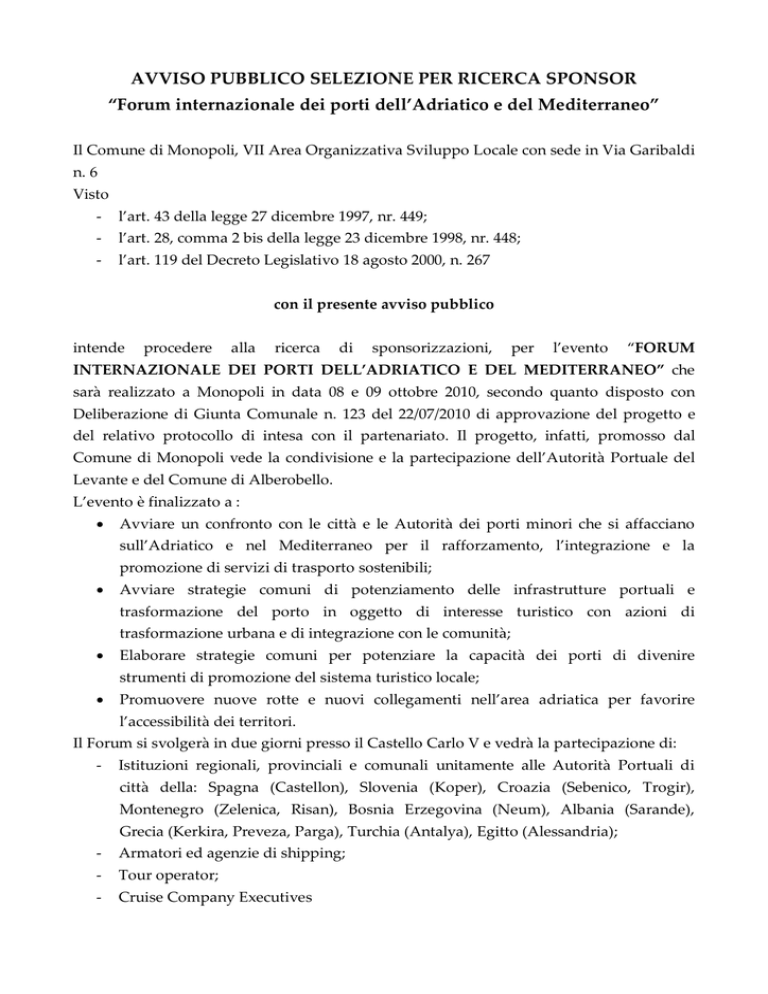 AVVISO PUBBLICO SELEZIONE PER RICERCA SPONSOR
“Forum internazionale dei porti dell’Adriatico e del Mediterraneo”

Il Comune di Monopoli, VII Area Organizzativa Sviluppo Locale con sede in Via Garibaldi n. 6
Visto
- l’art. 43 della legge 27 dicembre 1997, nr. 449;
- l’art. 28, comma 2 bis della legge 23 dicembre 1998, nr. 448;
- l’art. 119 del Decreto Legislativo 18 agosto 2000, n. 267

con il presente avviso pubblico

intende procedere alla ricerca di sponsorizzazioni, per l’evento “FORUM INTERNAZIONALE DEI PORTI DELL’ADRIATICO E DEL MEDITERRANEO” che sarà realizzato a Monopoli in data 08 e 09 ottobre 2010, secondo quanto disposto con Deliberazione di Giunta Comunale n. 123 del 22/07/2010 di approvazione del progetto e del relativo protocollo di intesa con il partenariato. Il progetto, infatti, promosso dal Comune di Monopoli vede la condivisione e la partecipazione dell’Autorità Portuale del Levante e del Comune di Alberobello.
L’evento è finalizzato a :
• Avviare un confronto con le città e le Autorità dei porti minori che si affacciano sull’Adriatico e nel Mediterraneo per il rafforzamento, l’integrazione e la promozione di servizi di trasporto sostenibili;
• Avviare strategie comuni di potenziamento delle infrastrutture portuali e trasformazione del porto in oggetto di interesse turistico con azioni di trasformazione urbana e di integrazione con le comunità;
• Elaborare strategie comuni per potenziare la capacità dei porti di divenire strumenti di promozione del sistema turistico locale;
• Promuovere nuove rotte e nuovi collegamenti nell’area adriatica per favorire l’accessibilità dei territori.
Il Forum si svolgerà in due giorni presso il Castello Carlo V e vedrà la partecipazione di:
- Istituzioni regionali, provinciali e comunali unitamente alle Autorità Portuali di città della: Spagna (Castellon), Slovenia (Koper), Croazia (Sebenico, Trogir), Montenegro (Zelenica, Risan), Bosnia Erzegovina (Neum), Albania (Sarande), Grecia (Kerkira, Preveza, Parga), Turchia (Antalya), Egitto (Alessandria);
- Armatori ed agenzie di shipping;
- Tour operator;
- Cruise Company Executives